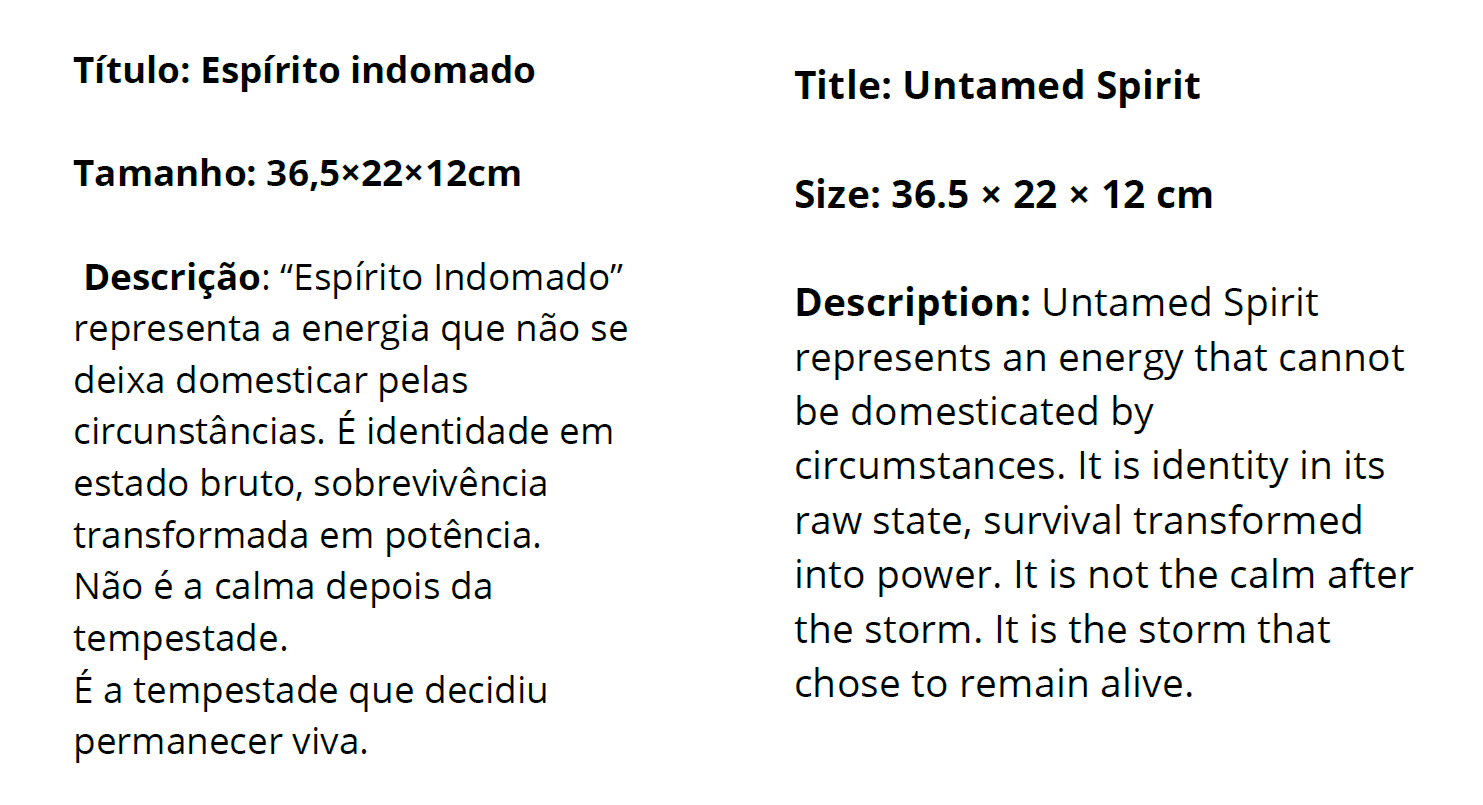 Título: Espírito indomado

Tamanho: 36,5×22×12cm

Descrição: "Espírito Indomado" representa a energia que não se deixa domesticar pelas circunstâncias. É identidade em estado bruto, sobrevivência transformada em potência.
Não é a calma depois da tempestade.
É a tempestade que decidiu permanecer viva.

Title: Untamed Spirit

Size: 36.5 × 22 × 12 cm

Description: Untamed Spirit represents an energy that cannot be domesticated by circumstances. It is identity in its raw state, survival transformed into power. It is not the calm after the storm. It is the storm that chose to remain alive.